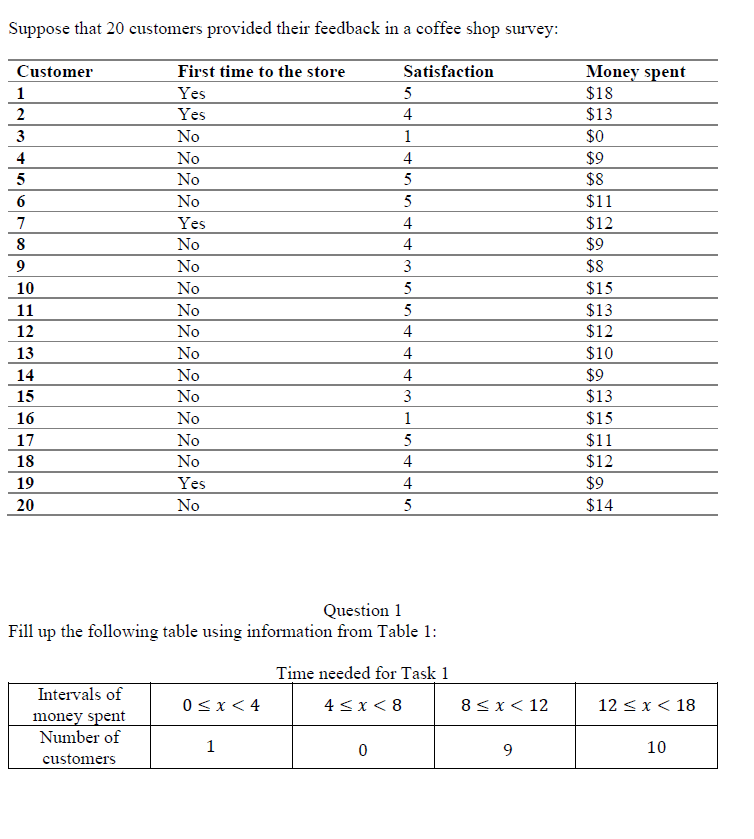 Suppose that 20 customers provided their feedback in a coffee shop survey:

| Customer | First time to the store | Satisfaction | Money spent |
|---|---|---|---|
| 1 | Yes | 5 | \$18 |
| 2 | Yes | 4 | \$13 |
| 3 | No | 1 | \$0 |
| 4 | No | 4 | \$9 |
| 5 | No | 5 | \$8 |
| 6 | No | 5 | \$11 |
| 7 | Yes | 4 | \$12 |
| 8 | No | 4 | \$9 |
| 9 | No | 3 | \$8 |
| 10 | No | 5 | \$15 |
| 11 | No | 5 | \$13 |
| 12 | No | 4 | \$12 |
| 13 | No | 4 | \$10 |
| 14 | No | 4 | \$9 |
| 15 | No | 3 | \$13 |
| 16 | No | 1 | \$15 |
| 17 | No | 5 | \$11 |
| 18 | No | 4 | \$12 |
| 19 | Yes | 4 | \$9 |
| 20 | No | 5 | \$14 |

Question 1
Fill up the following table using information from Table 1:

Time needed for Task 1

| Intervals of money spent | $0 \leq x < 4$ | $4 \leq x < 8$ | $8 \leq x < 12$ | $12 \leq x < 18$ |
|---|---|---|---|---|
| Number of customers | 1 | 0 | 9 | 10 |